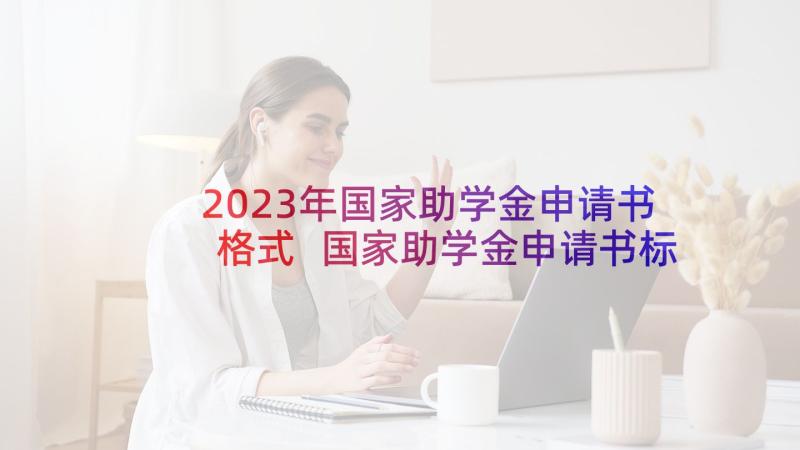 2023年国家助学金申请书格式 国家助学金申请书标